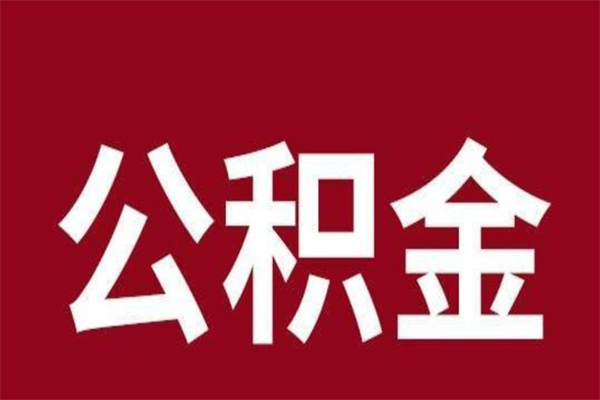 公积金